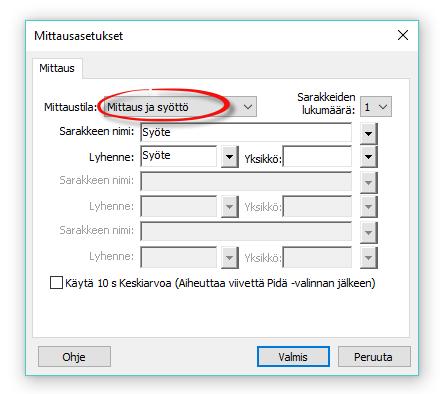 Mittausasetukset

Mittaus

Mittaustila: Mittaus ja syöttö

Sarakkeiden lukumäärä: 1

Sarakkeen nimi: Syöte

Lyhenne: Syöte Yksikkö:

Sarakkeen nimi:

Lyhenne: Yksikkö:

Sarakkeen nimi:

Lyhenne: Yksikkö:

Käytä 10 s Keskiarvoa (Aiheuttaa viivettä Pidä -valinnan jälkeen)

Ohje

Valmis

Peruuta